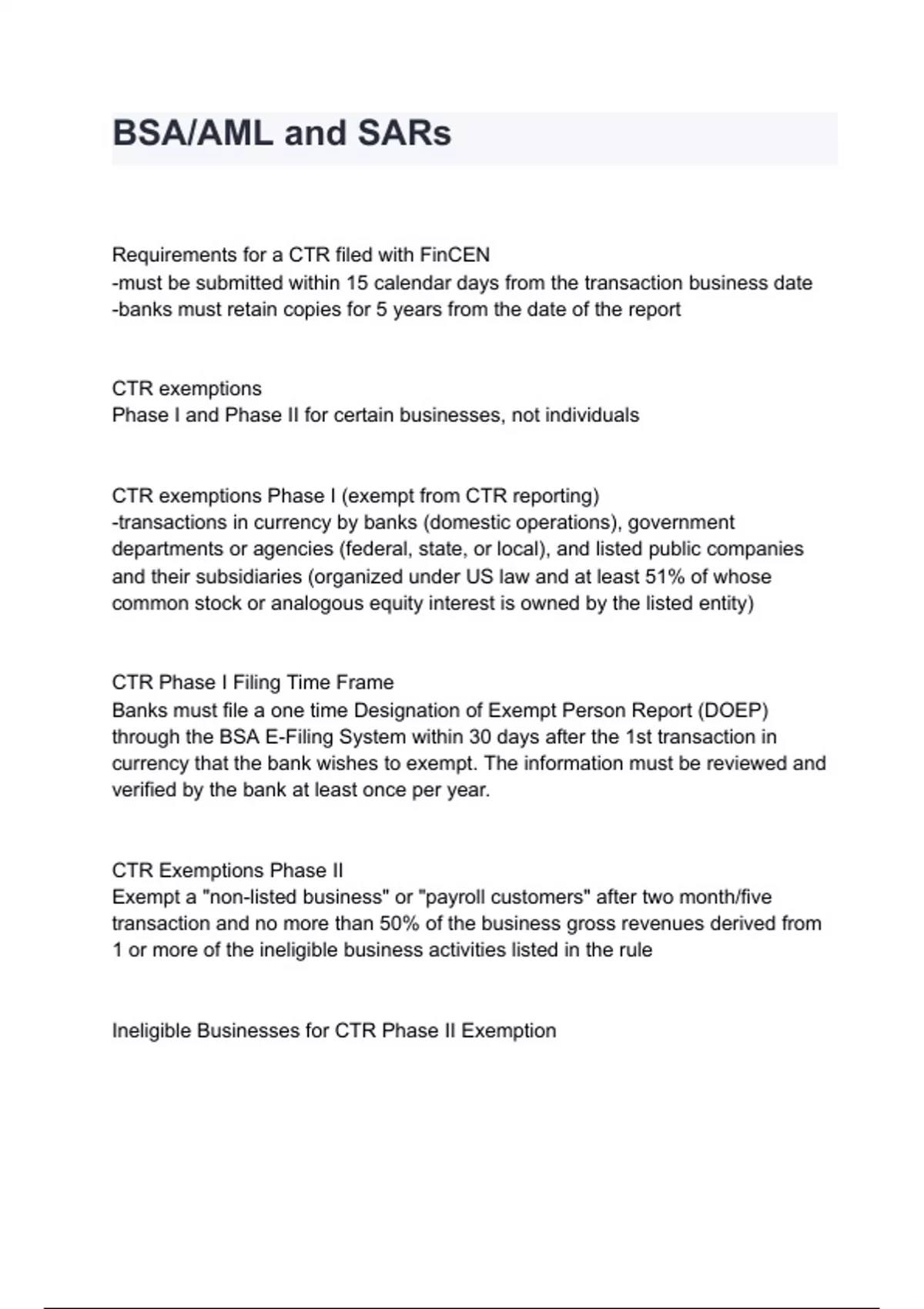 BSA/AML and SARs

Requirements for a CTR filed with FinCEN
-must be submitted within 15 calendar days from the transaction business date
-banks must retain copies for 5 years from the date of the report

CTR exemptions
Phase I and Phase II for certain businesses, not individuals

CTR exemptions Phase I (exempt from CTR reporting)
-transactions in currency by banks (domestic operations), government departments or agencies (federal, state, or local), and listed public companies and their subsidiaries (organized under US law and at least 51% of whose common stock or analogous equity interest is owned by the listed entity)

CTR Phase I Filing Time Frame
Banks must file a one time Designation of Exempt Person Report (DOEP) through the BSA E-Filing System within 30 days after the 1st transaction in currency that the bank wishes to exempt. The information must be reviewed and verified by the bank at least once per year.

CTR Exemptions Phase II
Exempt a "non-listed business" or "payroll customers" after two month/five transaction and no more than 50% of the business gross revenues derived from 1 or more of the ineligible business activities listed in the rule

Ineligible Businesses for CTR Phase II Exemption